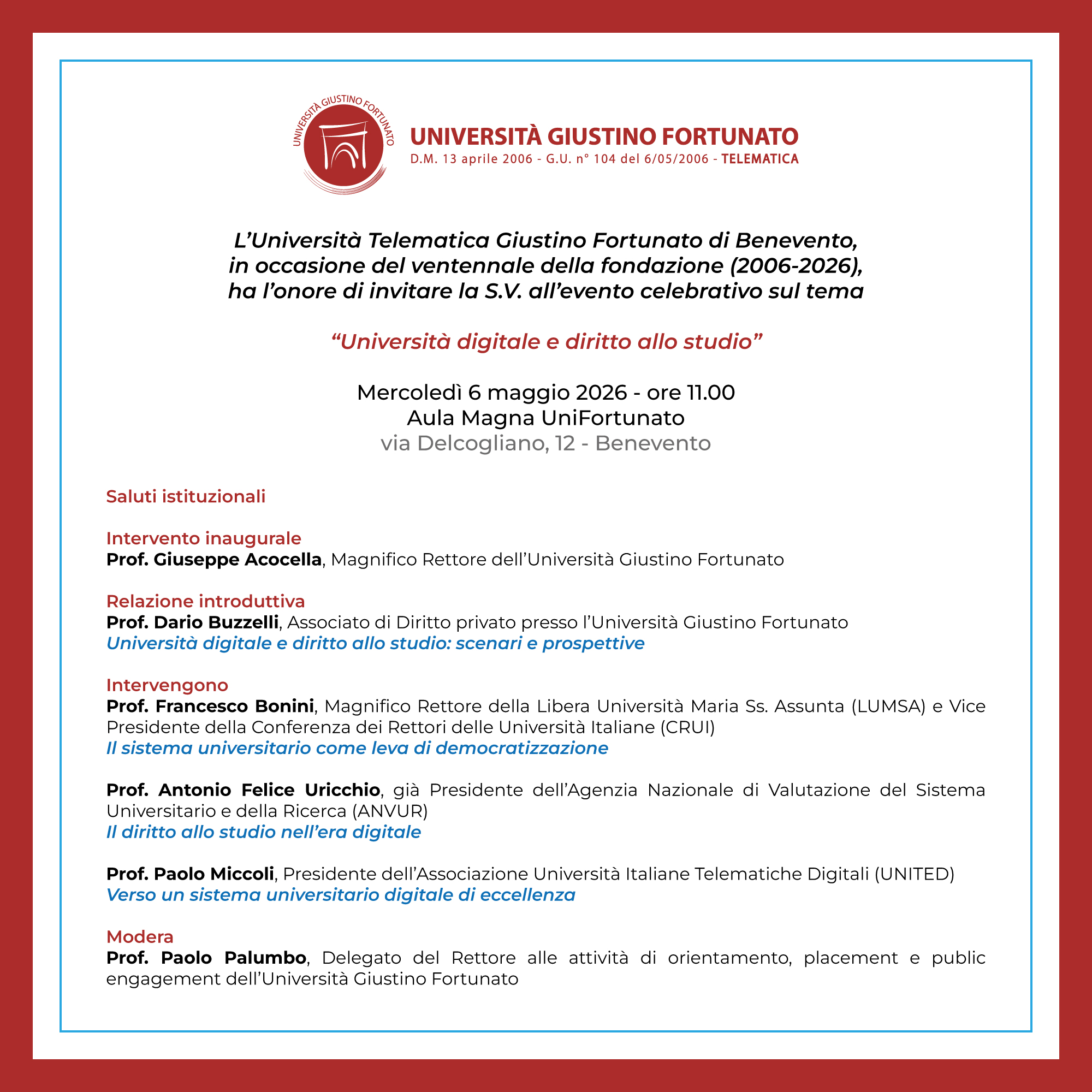 UNIVERSITÀ GIUSTINO FORTUNATO

UNIVERSITÀ GIUSTINO FORTUNATO
D.M. 13 aprile 2006 - G.U. n° 104 del 6/05/2006 - TELEMATICA

L'Università Telematica Giustino Fortunato di Benevento, in occasione del ventennale della fondazione (2006-2026), ha l'onore di invitare la S.V. all'evento celebrativo sul tema

"Università digitale e diritto allo studio"

Mercoledì 6 maggio 2026 - ore 11.00
Aula Magna UniFortunato
via Delcogliano, 12 - Benevento

Saluti istituzionali

Intervento inaugurale
Prof. Giuseppe Acocella, Magnifico Rettore dell'Università Giustino Fortunato

Relazione introduttiva
Prof. Dario Buzzelli, Associato di Diritto privato presso l'Università Giustino Fortunato
Università digitale e diritto allo studio: scenari e prospettive

Intervengono
Prof. Francesco Bonini, Magnifico Rettore della Libera Università Maria Ss. Assunta (LUMSA) e Vice Presidente della Conferenza dei Rettori delle Università Italiane (CRUI)
Il sistema universitario come leva di democratizzazione

Prof. Antonio Felice Uricchio, già Presidente dell'Agenzia Nazionale di Valutazione del Sistema Universitario e della Ricerca (ANVUR)
Il diritto allo studio nell'era digitale

Prof. Paolo Miccoli, Presidente dell'Associazione Università Italiane Telematiche Digitali (UNITED)
Verso un sistema universitario digitale di eccellenza

Modera
Prof. Paolo Palumbo, Delegato del Rettore alle attività di orientamento, placement e public engagement dell'Università Giustino Fortunato